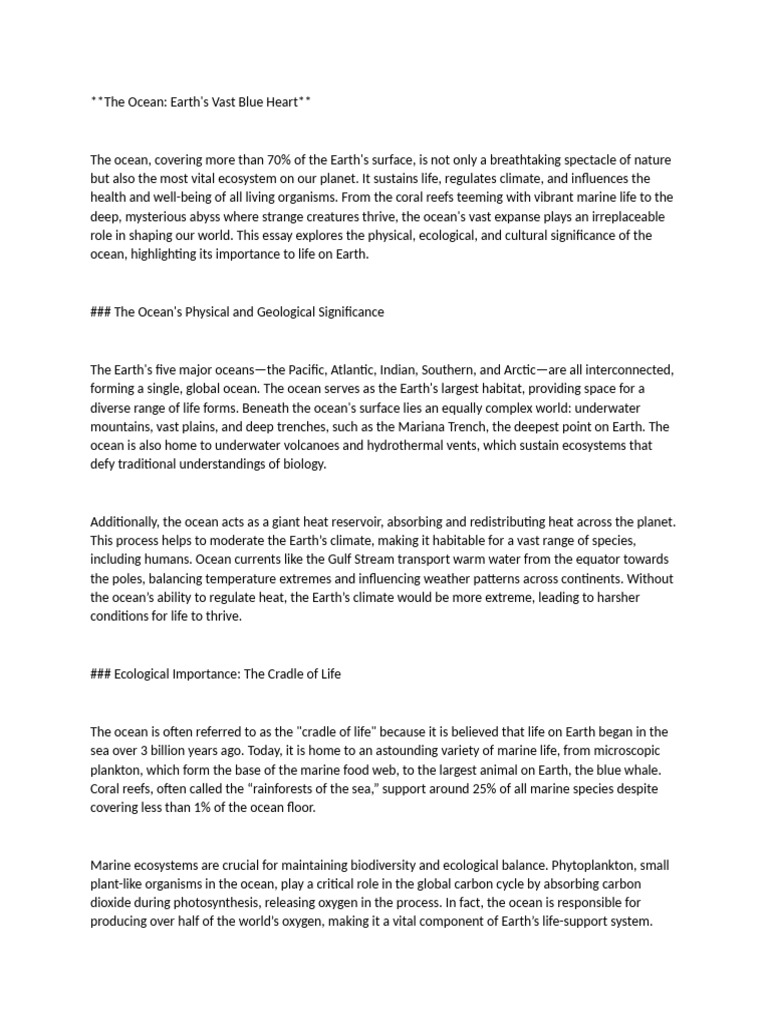 **The Ocean: Earth's Vast Blue Heart**

The ocean, covering more than 70% of the Earth's surface, is not only a breathtaking spectacle of nature but also the most vital ecosystem on our planet. It sustains life, regulates climate, and influences the health and well-being of all living organisms. From the coral reefs teeming with vibrant marine life to the deep, mysterious abyss where strange creatures thrive, the ocean's vast expanse plays an irreplaceable role in shaping our world. This essay explores the physical, ecological, and cultural significance of the ocean, highlighting its importance to life on Earth.

### The Ocean's Physical and Geological Significance

The Earth's five major oceans—the Pacific, Atlantic, Indian, Southern, and Arctic—are all interconnected, forming a single, global ocean. The ocean serves as the Earth's largest habitat, providing space for a diverse range of life forms. Beneath the ocean's surface lies an equally complex world: underwater mountains, vast plains, and deep trenches, such as the Mariana Trench, the deepest point on Earth. The ocean is also home to underwater volcanoes and hydrothermal vents, which sustain ecosystems that defy traditional understandings of biology.

Additionally, the ocean acts as a giant heat reservoir, absorbing and redistributing heat across the planet. This process helps to moderate the Earth's climate, making it habitable for a vast range of species, including humans. Ocean currents like the Gulf Stream transport warm water from the equator towards the poles, balancing temperature extremes and influencing weather patterns across continents. Without the ocean's ability to regulate heat, the Earth's climate would be more extreme, leading to harsher conditions for life to thrive.

### Ecological Importance: The Cradle of Life

The ocean is often referred to as the "cradle of life" because it is believed that life on Earth began in the sea over 3 billion years ago. Today, it is home to an astounding variety of marine life, from microscopic plankton, which form the base of the marine food web, to the largest animal on Earth, the blue whale. Coral reefs, often called the "rainforests of the sea," support around 25% of all marine species despite covering less than 1% of the ocean floor.

Marine ecosystems are crucial for maintaining biodiversity and ecological balance. Phytoplankton, small plant-like organisms in the ocean, play a critical role in the global carbon cycle by absorbing carbon dioxide during photosynthesis, releasing oxygen in the process. In fact, the ocean is responsible for producing over half of the world's oxygen, making it a vital component of Earth's life-support system.